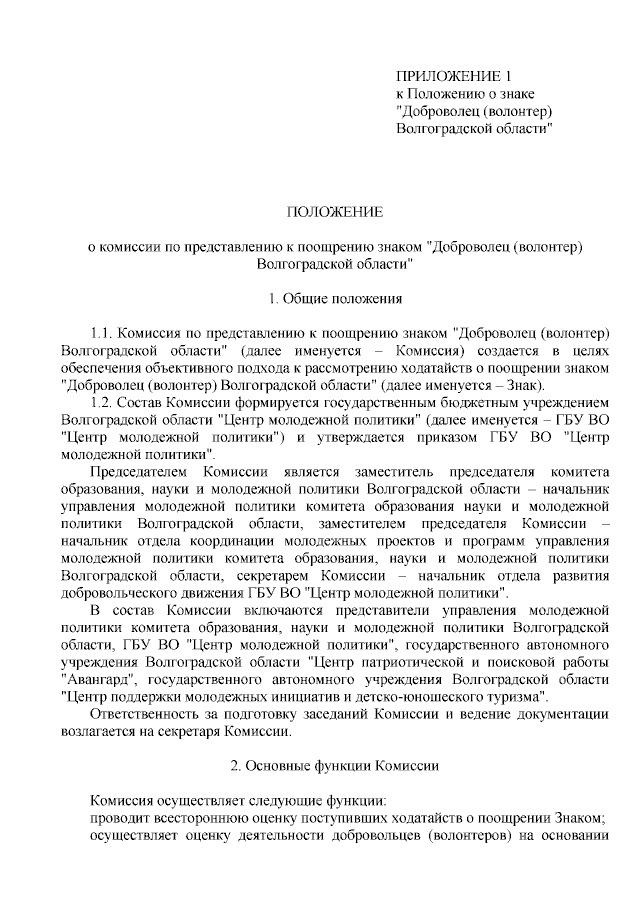 ПРИЛОЖЕНИЕ 1
к Положению о знаке
"Доброволец (волонтер)
Волгоградской области"

ПОЛОЖЕНИЕ

о комиссии по представлению к поощрению знаком "Доброволец (волонтер) Волгоградской области"

1. Общие положения

1.1. Комиссия по представлению к поощрению знаком "Доброволец (волонтер) Волгоградской области" (далее именуется – Комиссия) создается в целях обеспечения объективного подхода к рассмотрению ходатайств о поощрении знаком "Доброволец (волонтер) Волгоградской области" (далее именуется – Знак).

1.2. Состав Комиссии формируется государственным бюджетным учреждением Волгоградской области "Центр молодежной политики" (далее именуется – ГБУ ВО "Центр молодежной политики") и утверждается приказом ГБУ ВО "Центр молодежной политики".

Председателем Комиссии является заместитель председателя комитета образования, науки и молодежной политики Волгоградской области – начальник управления молодежной политики комитета образования науки и молодежной политики Волгоградской области, заместителем председателя Комиссии – начальник отдела координации молодежных проектов и программ управления молодежной политики комитета образования, науки и молодежной политики Волгоградской области, секретарем Комиссии – начальник отдела развития добровольческого движения ГБУ ВО "Центр молодежной политики".

В состав Комиссии включаются представители управления молодежной политики комитета образования, науки и молодежной политики Волгоградской области, ГБУ ВО "Центр молодежной политики", государственного автономного учреждения Волгоградской области "Центр патриотической и поисковой работы "Авангард", государственного автономного учреждения Волгоградской области "Центр поддержки молодежных инициатив и детско-юношеского туризма".

Ответственность за подготовку заседаний Комиссии и ведение документации возлагается на секретаря Комиссии.

2. Основные функции Комиссии

Комиссия осуществляет следующие функции:
проводит всестороннюю оценку поступивших ходатайств о поощрении Знаком;
осуществляет оценку деятельности добровольцев (волонтеров) на основании